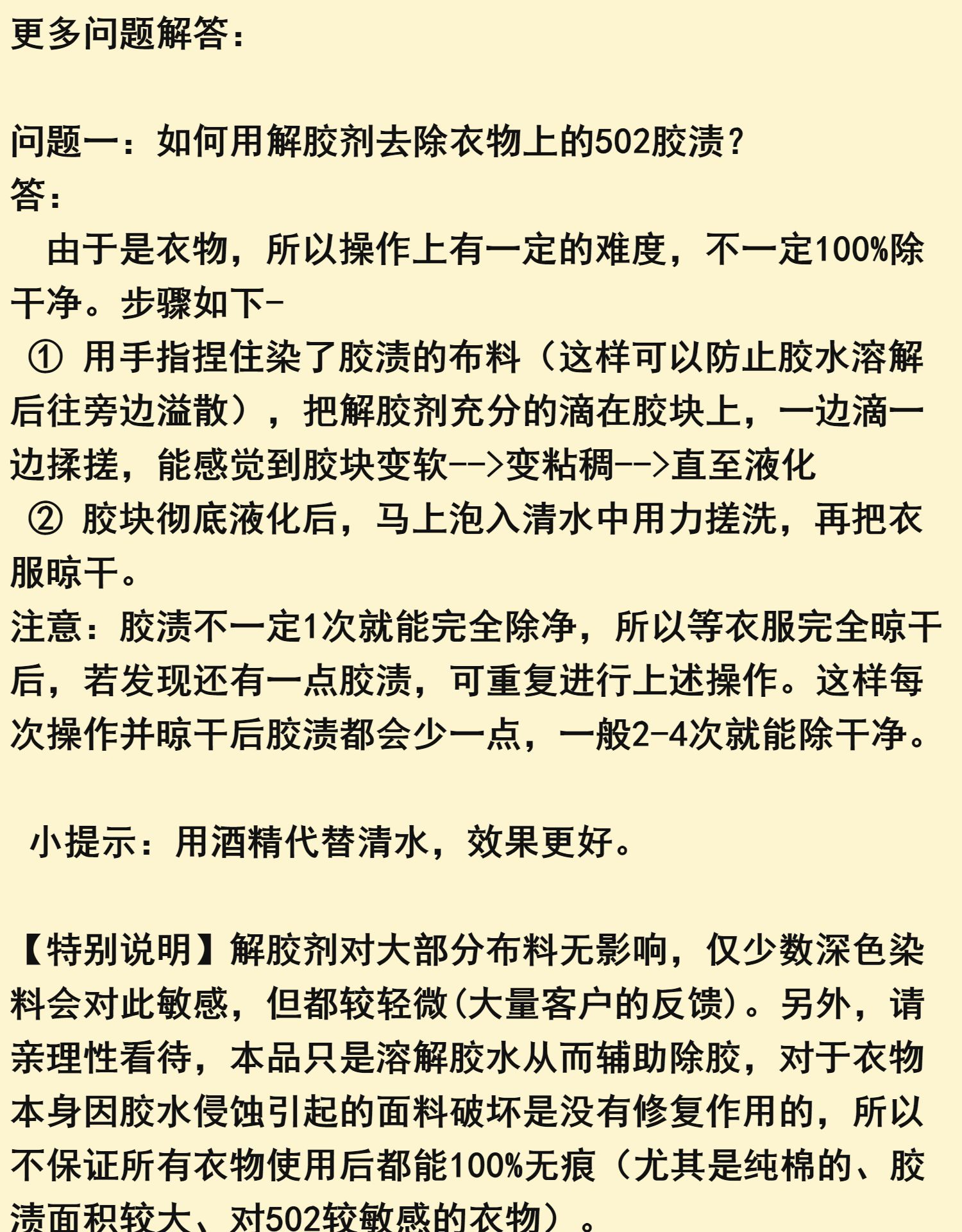 更多问题解答：

问题一：如何用解胶剂去除衣物上的502胶渍？
答：
由于是衣物，所以操作上有一定的难度，不一定100%除干净。步骤如下-
① 用手指捏住染了胶渍的布料（这样可以防止胶水溶解后往旁边溢散），把解胶剂充分的滴在胶块上，一边滴一边揉搓，能感觉到胶块变软-->变粘稠-->直至液化
② 胶块彻底液化后，马上泡入清水中用力搓洗，再把衣服晾干。
注意：胶渍不一定1次就能完全除净，所以等衣服完全晾干后，若发现还有一点胶渍，可重复进行上述操作。这样每次操作并晾干后胶渍都会少一点，一般2-4次就能除干净。

小提示：用酒精代替清水，效果更好。

【特别说明】解胶剂对大部分布料无影响，仅少数深色染料会对此敏感，但都较轻微(大量客户的反馈)。另外，请亲理性看待，本品只是溶解胶水从而辅助除胶，对于衣物本身因胶水侵蚀引起的面料破坏是没有修复作用的，所以不保证所有衣物使用后都能100%无痕（尤其是纯棉的、胶渍面积较大、对502较敏感的衣物）。